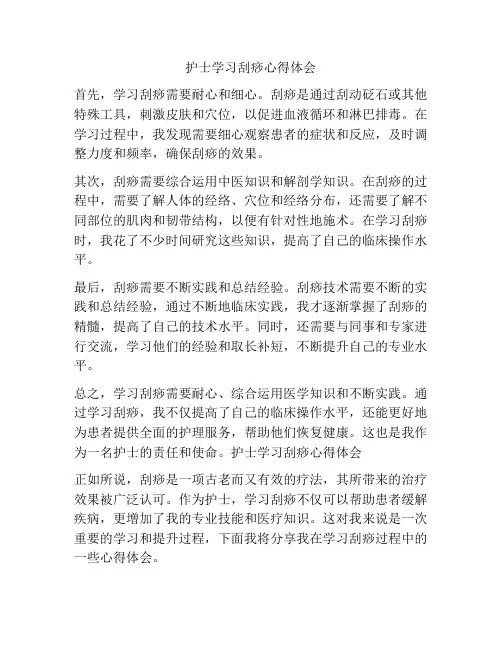 护士学习刮痧心得体会

首先，学习刮痧需要耐心和细心。刮痧是通过刮动砭石或其他特殊工具，刺激皮肤和穴位，以促进血液循环和淋巴排毒。在学习过程中，我发现需要细心观察患者的症状和反应，及时调整力度和频率，确保刮痧的效果。

其次，刮痧需要综合运用中医知识和解剖学知识。在刮痧的过程中，需要了解人体的经络、穴位和经络分布，还需要了解不同部位的肌肉和韧带结构，以便有针对性地施术。在学习刮痧时，我花了不少时间研究这些知识，提高了自己的临床操作水平。

最后，刮痧需要不断实践和总结经验。刮痧技术需要不断的实践和总结经验，通过不断地临床实践，我才逐渐掌握了刮痧的精髓，提高了自己的技术水平。同时，还需要与同事和专家进行交流，学习他们的经验和取长补短，不断提升自己的专业水平。

总之，学习刮痧需要耐心、综合运用医学知识和不断实践。通过学习刮痧，我不仅提高了自己的临床操作水平，还能更好地为患者提供全面的护理服务，帮助他们恢复健康。这也是我作为一名护士的责任和使命。护士学习刮痧心得体会

正如所说，刮痧是一项古老而又有效的疗法，其所带来的治疗效果被广泛认可。作为护士，学习刮痧不仅可以帮助患者缓解疾病，更增加了我的专业技能和医疗知识。这对我来说是一次重要的学习和提升过程，下面我将分享我在学习刮痧过程中的一些心得体会。